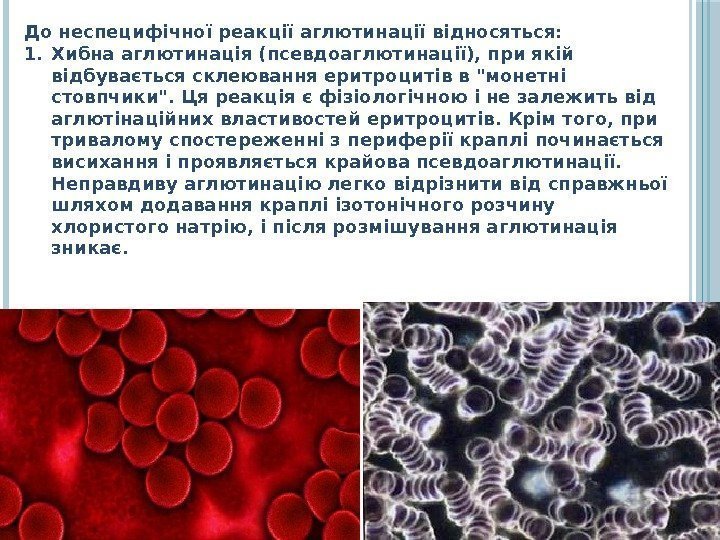 До неспецифічної реакції аглютинації відносяться:
1. Хибна аглютинація (псевдоаглютинації), при якій відбувається склеювання еритроцитів в "монетні стовпчики". Ця реакція є фізіологічною і не залежить від аглютінаційних властивостей еритроцитів. Крім того, при тривалому спостереженні з периферії краплі починається висихання і проявляється крайова псевдоаглютинації. Неправдиву аглютинацію легко відрізнити від справжньої шляхом додавання краплі ізотонічного розчину хлористого натрію, і після розмішування аглютинація зникає.